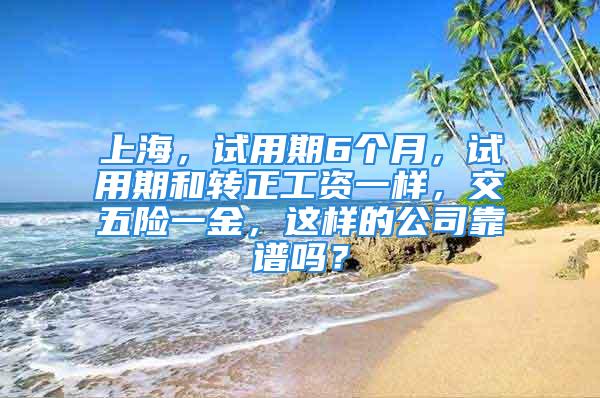 上海，试用期6个月，试用期和转正工资一样，交五险一金，这样的公司靠谱吗？